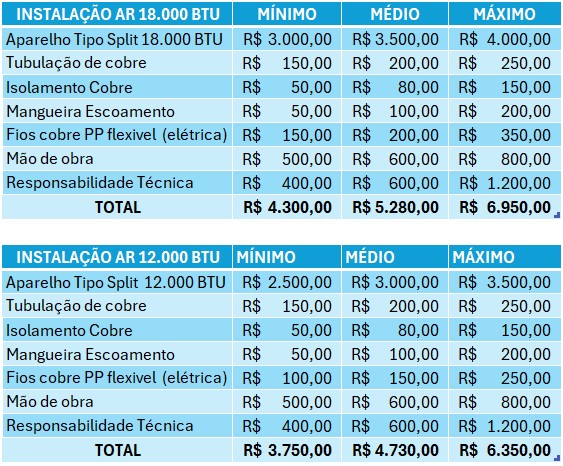 | INSTALAÇÃO AR 18.000 BTU | MÍNIMO | MÉDIO | MÁXIMO |
|---|---|---|---|
| Aparelho Tipo Split 18.000 BTU | R$ 3.000,00 | R$ 3.500,00 | R$ 4.000,00 |
| Tubulação de cobre | R$ 150,00 | R$ 200,00 | R$ 250,00 |
| Isolamento Cobre | R$ 50,00 | R$ 80,00 | R$ 150,00 |
| Mangueira Escoamento | R$ 50,00 | R$ 100,00 | R$ 200,00 |
| Fios cobre PP flexivel (elétrica) | R$ 150,00 | R$ 200,00 | R$ 350,00 |
| Mão de obra | R$ 500,00 | R$ 600,00 | R$ 800,00 |
| Responsabilidade Técnica | R$ 400,00 | R$ 600,00 | R$ 1.200,00 |
| TOTAL | R$ 4.300,00 | R$ 5.280,00 | R$ 6.950,00 |

| INSTALAÇÃO AR 12.000 BTU | MÍNIMO | MÉDIO | MÁXIMO |
|---|---|---|---|
| Aparelho Tipo Split 12.000 BTU | R$ 2.500,00 | R$ 3.000,00 | R$ 3.500,00 |
| Tubulação de cobre | R$ 150,00 | R$ 200,00 | R$ 250,00 |
| Isolamento Cobre | R$ 50,00 | R$ 80,00 | R$ 150,00 |
| Mangueira Escoamento | R$ 50,00 | R$ 100,00 | R$ 200,00 |
| Fios cobre PP flexivel (elétrica) | R$ 100,00 | R$ 150,00 | R$ 250,00 |
| Mão de obra | R$ 500,00 | R$ 600,00 | R$ 800,00 |
| Responsabilidade Técnica | R$ 400,00 | R$ 600,00 | R$ 1.200,00 |
| TOTAL | R$ 3.750,00 | R$ 4.730,00 | R$ 6.350,00 |